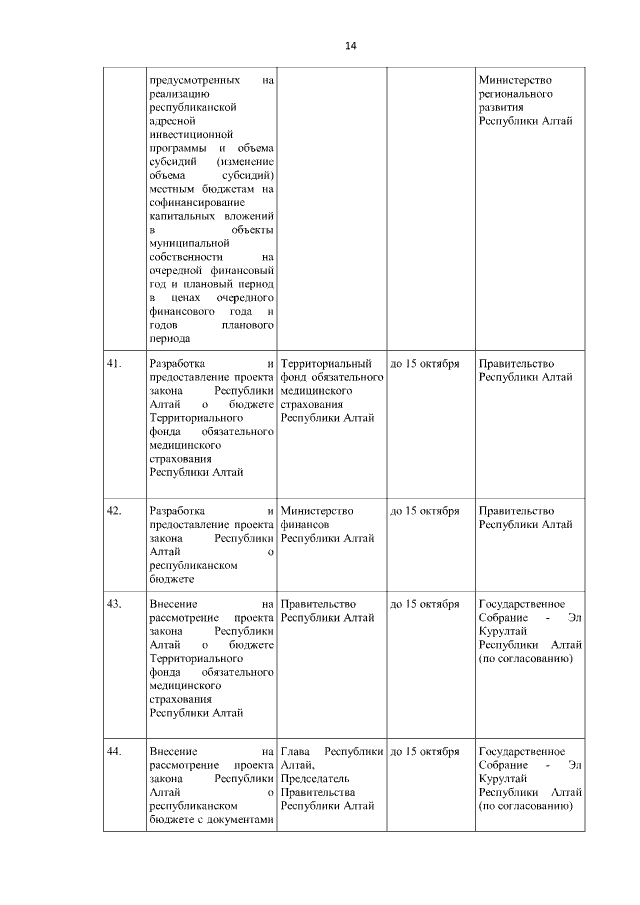 14

|  |  |  |  |  |
|---|---|---|---|---|
|  | предусмотренных на реализацию республиканской адресной инвестиционной программы и объема субсидий (изменение объема субсидий) местным бюджетам на софинансирование капитальных вложений в объекты муниципальной собственности на очередной финансовый год и плановый период в ценах очередного финансового года и годов планового периода |  |  | Министерство регионального развития Республики Алтай |
| 41. | Разработка и предоставление проекта закона Республики Алтай о бюджете Территориального фонда обязательного медицинского страхования Республики Алтай | Территориальный фонд обязательного медицинского страхования Республики Алтай | до 15 октября | Правительство Республики Алтай |
| 42. | Разработка и предоставление проекта закона Республики Алтай о республиканском бюджете | Министерство финансов Республики Алтай | до 15 октября | Правительство Республики Алтай |
| 43. | Внесение на рассмотрение проекта закона Республики Алтай о бюджете Территориального фонда обязательного медицинского страхования Республики Алтай | Правительство Республики Алтай | до 15 октября | Государственное Собрание - Эл Курултай Республики Алтай (по согласованию) |
| 44. | Внесение на рассмотрение проекта закона Республики Алтай о республиканском бюджете с документами | Глава Республики Алтай, Председатель Правительства Республики Алтай | до 15 октября | Государственное Собрание - Эл Курултай Республики Алтай (по согласованию) |